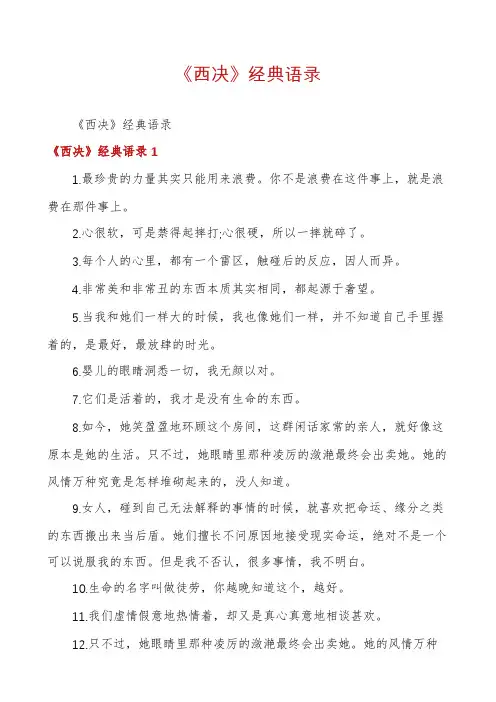 《西决》经典语录

《西决》经典语录

《西决》经典语录 1

1.最珍贵的力量其实只能用来浪费。你不是浪费在这件事上，就是浪费在那件事上。

2.心很软，可是禁得起摔打;心很硬，所以一摔就碎了。

3.每个人的心里，都有一个雷区，触碰后的反应，因人而异。

4.非常美和非常丑的东西本质其实相同，都起源于奢望。

5.当我和她们一样大的时候，我也像她们一样，并不知道自己手里握着的，是最好，最放肆的时光。

6.婴儿的眼睛洞悉一切，我无颜以对。

7.它们是活着的，我才是没有生命的东西。

8.如今，她笑盈盈地环顾这个房间，这群闲话家常的亲人，就好像这原本是她的生活。只不过，她眼睛里那种凌厉的潋滟最终会出卖她。她的风情万种究竟是怎样堆砌起来的，没人知道。

9.女人，碰到自己无法解释的事情的时候，就喜欢把命运、缘分之类的东西搬出来当后盾。她们擅长不问原因地接受现实命运，绝对不是一个可以说服我的东西。但是我不否认，很多事情，我不明白。

10.生命的名字叫做徒劳，你越晚知道这个，越好。

11.我们虚情假意地热情着，却又是真心真意地相谈甚欢。

12.只不过，她眼睛里那种凌厉的潋滟最终会出卖她。她的风情万种